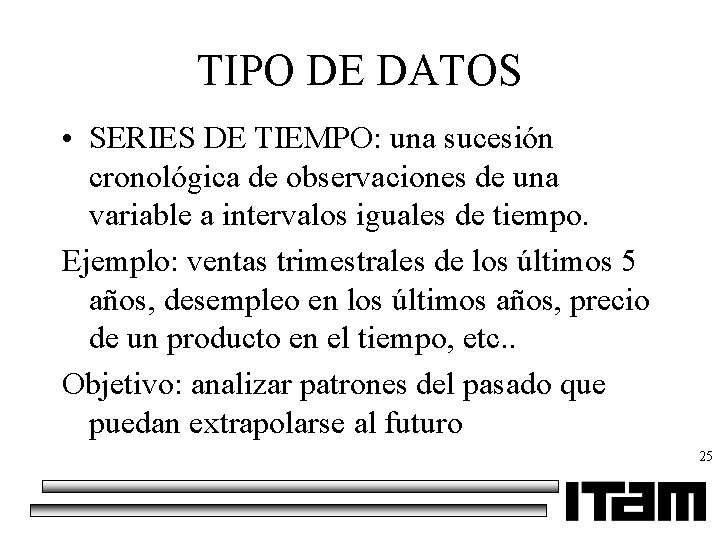 TIPO DE DATOS

• SERIES DE TIEMPO: una sucesión cronológica de observaciones de una variable a intervalos iguales de tiempo.

Ejemplo: ventas trimestrales de los últimos 5 años, desempleo en los últimos años, precio de un producto en el tiempo, etc..

Objetivo: analizar patrones del pasado que puedan extrapolarse al futuro

25

ITAM